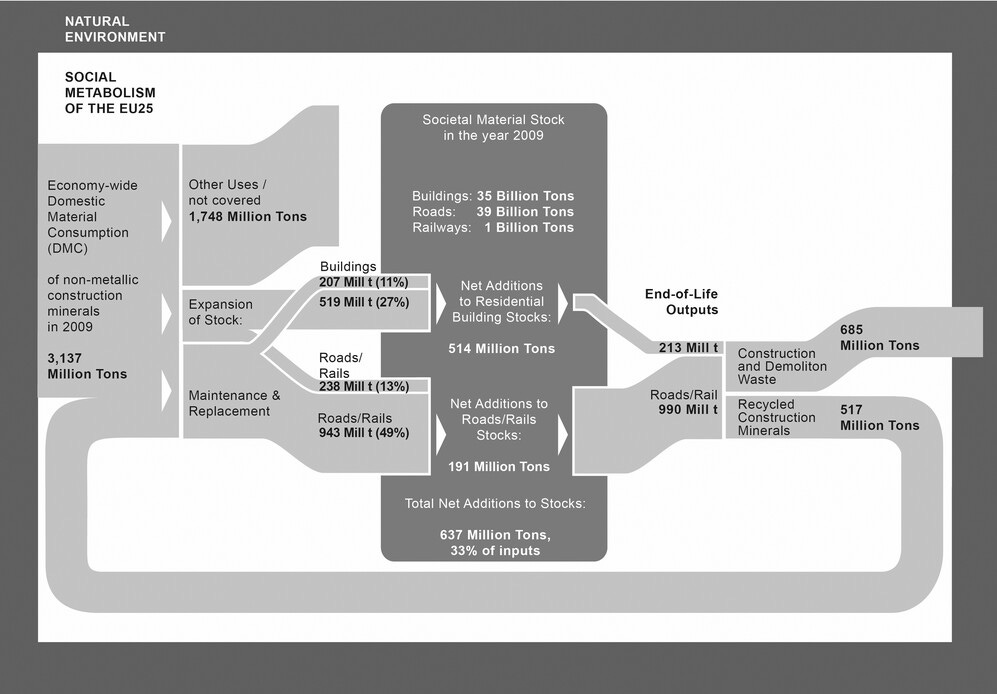 NATURAL ENVIRONMENT

SOCIAL METABOLISM OF THE EU25

Economy-wide Domestic Material Consumption (DMC)

of non-metallic construction minerals in 2009

3,137 Million Tons

Other Uses / not covered
1,748 Million Tons

Expansion of Stock:

Maintenance & Replacement

Buildings
207 Mill t (11%)
519 Mill t (27%)

Roads/ Rails
238 Mill t (13%)

Roads/Rails
943 Mill t (49%)

Societal Material Stock in the year 2009

Buildings: 35 Billion Tons
Roads: 39 Billion Tons
Railways: 1 Billion Tons

Net Additions to Residential Building Stocks:

514 Million Tons

Net Additions to Roads/Rails Stocks:

191 Million Tons

Total Net Additions to Stocks:

637 Million Tons, 33% of inputs

End-of-Life Outputs

213 Mill t

Roads/Rail
990 Mill t

Construction and Demoliton Waste

685 Million Tons

Recycled Construction Minerals

517 Million Tons